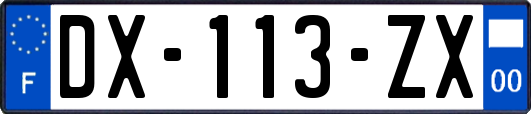 F
DX-113-ZX
00